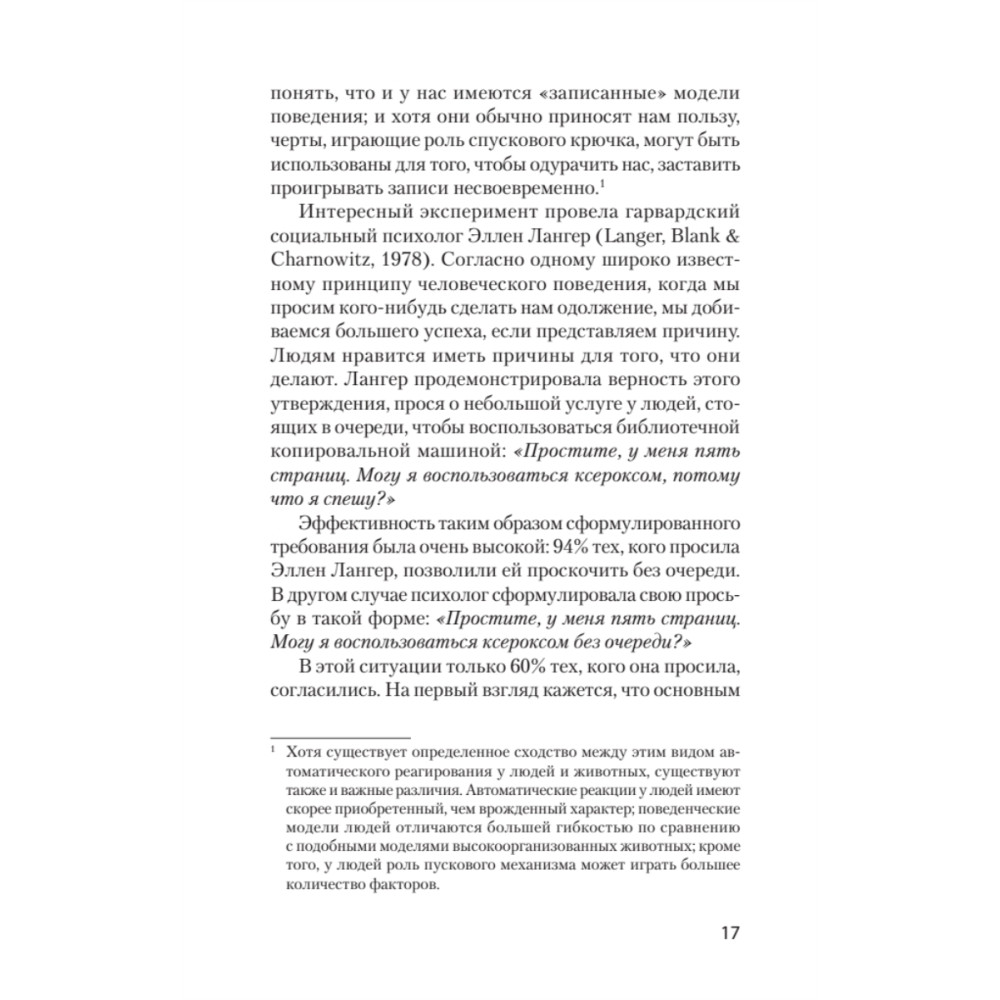 понять, что и у нас имеются «записанные» модели поведения; и хотя они обычно приносят нам пользу, черты, играющие роль спускового крючка, могут быть использованы для того, чтобы одурачить нас, заставить проигрывать записи несвоевременно.$^1$

Интересный эксперимент провела гарвардский социальный психолог Эллен Лангер (Langer, Blank & Charnowitz, 1978). Согласно одному широко известному принципу человеческого поведения, когда мы просим кого-нибудь сделать нам одолжение, мы добиваемся большего успеха, если представляем причину. Людям нравится иметь причины для того, что они делают. Лангер продемонстрировала верность этого утверждения, прося о небольшой услуге у людей, стоящих в очереди, чтобы воспользоваться библиотечной копировальной машиной: «Простите, у меня пять страниц. Могу я воспользоваться ксероксом, потому что я спешу?»

Эффективность таким образом сформулированного требования была очень высокой: 94% тех, кого просила Эллен Лангер, позволили ей проскочить без очереди. В другом случае психолог сформулировала свою просьбу в такой форме: «Простите, у меня пять страниц. Могу я воспользоваться ксероксом без очереди?»

В этой ситуации только 60% тех, кого она просила, согласились. На первый взгляд кажется, что основным

$^1$ Хотя существует определенное сходство между этим видом автоматического реагирования у людей и животных, существуют также и важные различия. Автоматические реакции у людей имеют скорее приобретенный, чем врожденный характер; поведенческие модели людей отличаются большей гибкостью по сравнению с подобными моделями высокоорганизованных животных; кроме того, у людей роль пускового механизма может играть большее количество факторов.

17